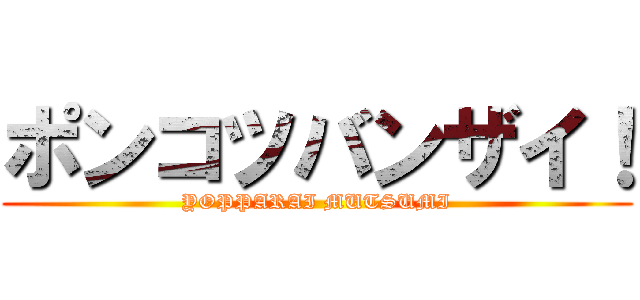 ポンコツバンザイ！
YOPPARAI MUTSUMI